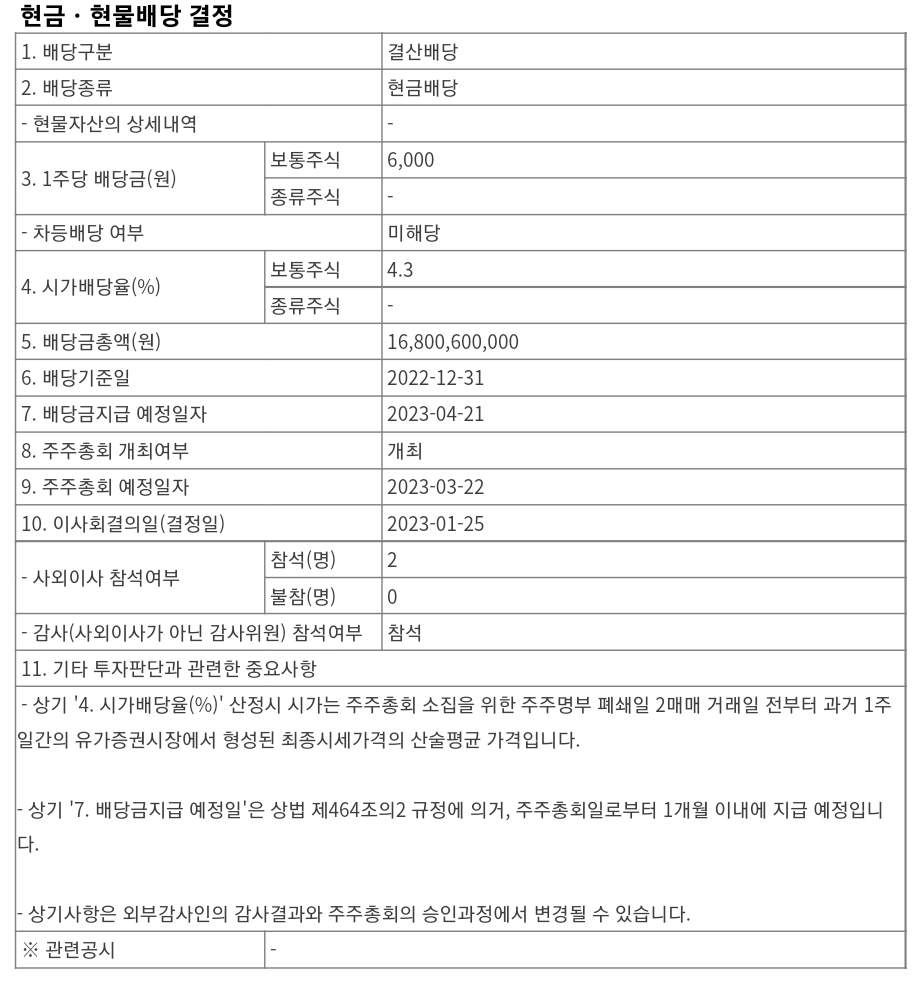 현금ㆍ현물배당 결정

| 1. 배당구분 | | 결산배당 |
|---|---|---|
| 2. 배당종류 | | 현금배당 |
| - 현물자산의 상세내역 | | - |
| 3. 1주당 배당금(원) | 보통주식 | 6,000 |
| | 종류주식 | - |
| - 차등배당 여부 | | 미해당 |
| 4. 시가배당율(%) | 보통주식 | 4.3 |
| | 종류주식 | - |
| 5. 배당금총액(원) | | 16,800,600,000 |
| 6. 배당기준일 | | 2022-12-31 |
| 7. 배당금지급 예정일자 | | 2023-04-21 |
| 8. 주주총회 개최여부 | | 개최 |
| 9. 주주총회 예정일자 | | 2023-03-22 |
| 10. 이사회결의일(결정일) | | 2023-01-25 |
| - 사외이사 참석여부 | 참석(명) | 2 |
| | 불참(명) | 0 |
| - 감사(사외이사가 아닌 감사위원) 참석여부 | | 참석 |

11. 기타 투자판단과 관련한 중요사항

- 상기 '4. 시가배당율(%)' 산정시 시가는 주주총회 소집을 위한 주주명부 폐쇄일 2매매 거래일 전부터 과거 1주일간의 유가증권시장에서 형성된 최종시세가격의 산술평균 가격입니다.

- 상기 '7. 배당금지급 예정일'은 상법 제464조의2 규정에 의거, 주주총회일로부터 1개월 이내에 지급 예정입니다.

- 상기사항은 외부감사인의 감사결과와 주주총회의 승인과정에서 변경될 수 있습니다.

| ※ 관련공시 | - |
|---|---|